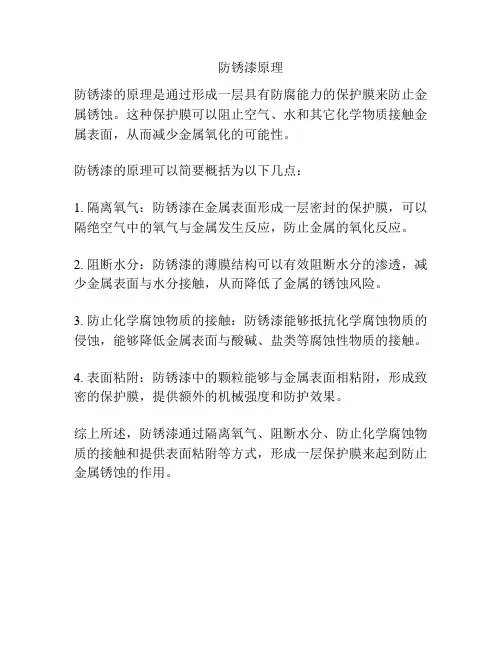 防锈漆原理

防锈漆的原理是通过形成一层具有防腐能力的保护膜来防止金属锈蚀。这种保护膜可以阻止空气、水和其它化学物质接触金属表面，从而减少金属氧化的可能性。

防锈漆的原理可以简要概括为以下几点：

1. 隔离氧气：防锈漆在金属表面形成一层密封的保护膜，可以隔绝空气中的氧气与金属发生反应，防止金属的氧化反应。

2. 阻断水分：防锈漆的薄膜结构可以有效阻断水分的渗透，减少金属表面与水分接触，从而降低了金属的锈蚀风险。

3. 防止化学腐蚀物质的接触：防锈漆能够抵抗化学腐蚀物质的侵蚀，能够降低金属表面与酸碱、盐类等腐蚀性物质的接触。

4. 表面粘附：防锈漆中的颗粒能够与金属表面相粘附，形成致密的保护膜，提供额外的机械强度和防护效果。

综上所述，防锈漆通过隔离氧气、阻断水分、防止化学腐蚀物质的接触和提供表面粘附等方式，形成一层保护膜来起到防止金属锈蚀的作用。